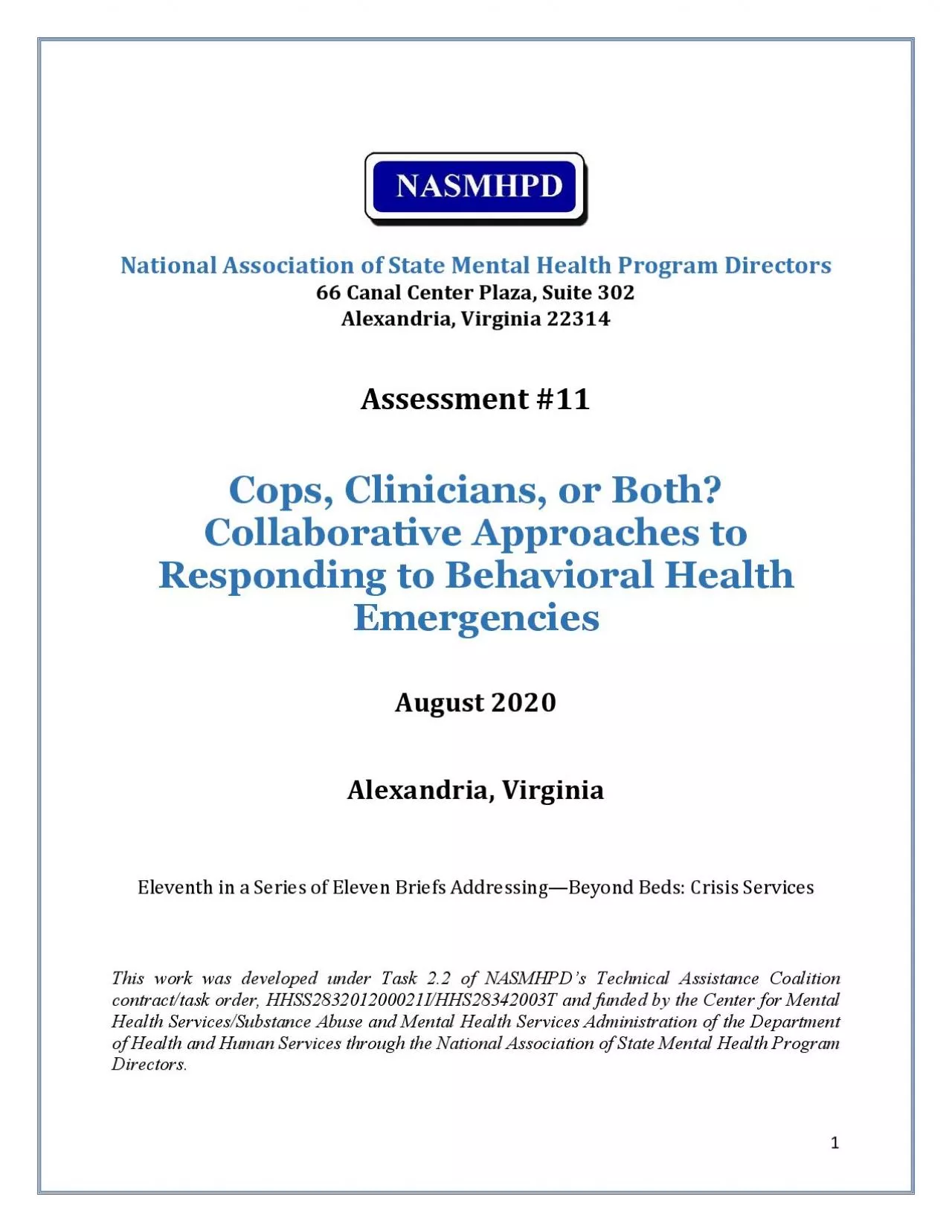 NASMHPD

National Association of State Mental Health Program Directors
66 Canal Center Plaza, Suite 302
Alexandria, Virginia 22314

Assessment #11

Cops, Clinicians, or Both? Collaborative Approaches to Responding to Behavioral Health Emergencies

August 2020

Alexandria, Virginia

Eleventh in a Series of Eleven Briefs Addressing—Beyond Beds: Crisis Services

This work was developed under Task 2.2 of NASMHPD's Technical Assistance Coalition contract/task order, HHSS283201200021I/HHS28342003T and funded by the Center for Mental Health Services/Substance Abuse and Mental Health Services Administration of the Department of Health and Human Services through the National Association of State Mental Health Program Directors.

1